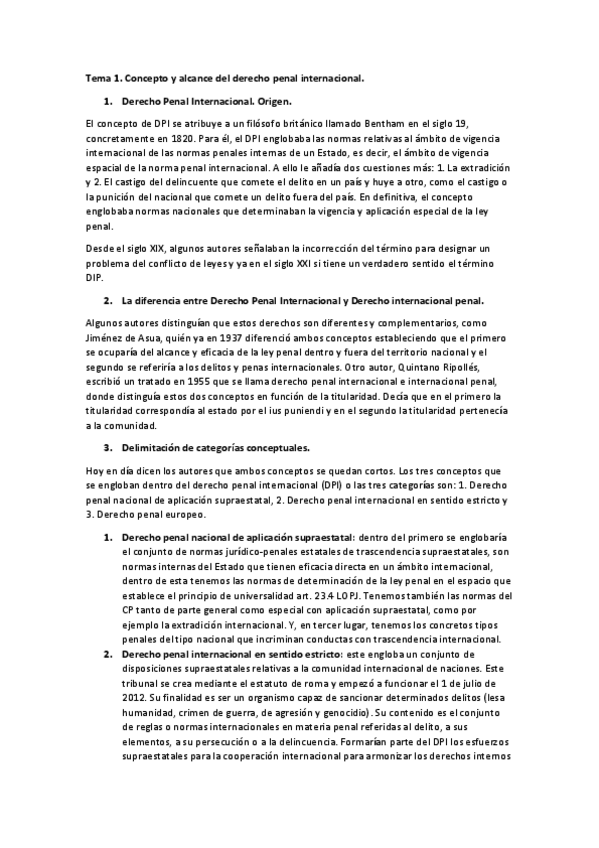 Tema 1. Concepto y alcance del derecho penal internacional.

1. Derecho Penal Internacional. Origen.

El concepto de DPI se atribuye a un filósofo británico llamado Bentham en el siglo 19, concretamente en 1820. Para él, el DPI englobaba las normas relativas al ámbito de vigencia internacional de las normas penales internas de un Estado, es decir, el ámbito de vigencia espacial de la norma penal internacional. A ello le añadía dos cuestiones más: 1. La extradición y 2. El castigo del delincuente que comete el delito en un país y huye a otro, como el castigo o la punición del nacional que comete un delito fuera del país. En definitiva, el concepto englobaba normas nacionales que determinaban la vigencia y aplicación especial de la ley penal.

Desde el siglo XIX, algunos autores señalaban la incorrección del término para designar un problema del conflicto de leyes y ya en el siglo XXI si tiene un verdadero sentido el término DIP.

2. La diferencia entre Derecho Penal Internacional y Derecho internacional penal.

Algunos autores distinguían que estos derechos son diferentes y complementarios, como Jiménez de Asua, quién ya en 1937 diferenció ambos conceptos estableciendo que el primero se ocuparía del alcance y eficacia de la ley penal dentro y fuera del territorio nacional y el segundo se referiría a los delitos y penas internacionales. Otro autor, Quintano Ripollés, escribió un tratado en 1955 que se llama derecho penal internacional e internacional penal, donde distinguía estos dos conceptos en función de la titularidad. Decía que en el primero la titularidad correspondía al estado por el ius puniendi y en el segundo la titularidad pertenecía a la comunidad.

3. Delimitación de categorías conceptuales.

Hoy en día dicen los autores que ambos conceptos se quedan cortos. Los tres conceptos que se engloban dentro del derecho penal internacional (DPI) o las tres categorías son: 1. Derecho penal nacional de aplicación supraestatal, 2. Derecho penal internacional en sentido estricto y 3. Derecho penal europeo.

1. Derecho penal nacional de aplicación supraestatal: dentro del primero se englobaría el conjunto de normas jurídico-penales estatales de trascendencia supraestatales, son normas internas del Estado que tienen eficacia directa en un ámbito internacional, dentro de esta tenemos las normas de determinación de la ley penal en el espacio que establece el principio de universalidad art. 23.4 LOPJ. Tenemos también las normas del CP tanto de parte general como especial con aplicación supraestatal, como por ejemplo la extradición internacional. Y, en tercer lugar, tenemos los concretos tipos penales del tipo nacional que incriminan conductas con trascendencia internacional.
2. Derecho penal internacional en sentido estricto: este engloba un conjunto de disposiciones supraestatales relativas a la comunidad internacional de naciones. Este tribunal se crea mediante el estatuto de roma y empezó a funcionar el 1 de julio de 2012. Su finalidad es ser un organismo capaz de sancionar determinados delitos (lesa humanidad, crimen de guerra, de agresión y genocidio). Su contenido es el conjunto de reglas o normas internacionales en materia penal referidas al delito, a sus elementos, a su persecución o a la delincuencia. Formarían parte del DPI los esfuerzos supraestatales para la cooperación internacional para armonizar los derechos internos